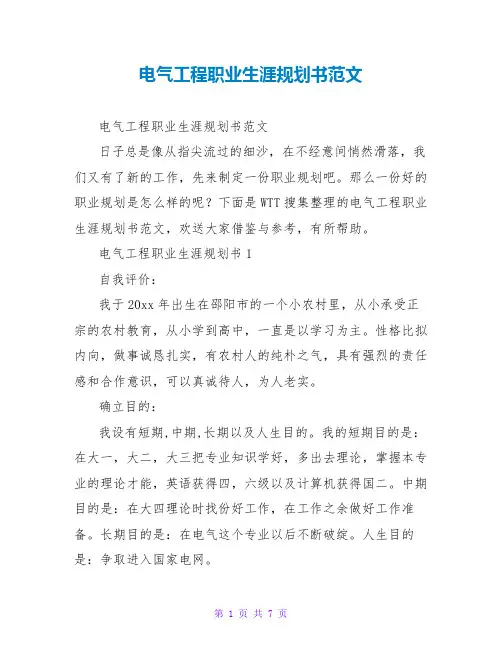 电气工程职业生涯规划书范文

电气工程职业生涯规划书范文

日子总是像从指尖流过的细沙，在不经意间悄然滑落，我们又有了新的工作，先来制定一份职业规划吧。那么一份好的职业规划是怎么样的呢？下面是WTT搜集整理的电气工程职业生涯规划书范文，欢送大家借鉴与参考，有所帮助。

电气工程职业生涯规划书1

自我评价：

我于20xx年出生在邵阳市的一个小农村里，从小承受正宗的农村教育，从小学到高中，一直是以学习为主。性格比拟内向，做事诚恳扎实，有农村人的纯朴之气，具有强烈的责任感和合作意识，可以真诚待人，为人老实。

确立目的：

我设有短期，中期，长期以及人生目的。我的短期目的是：在大一，大二，大三把专业知识学好，多出去理论，掌握本专业的理论才能，英语获得四，六级以及计算机获得国二。中期目的是：在大四理论时找份好工作，在工作之余做好工作准备。长期目的是：在电气这个专业以后不断破绽。人生目的是：争取进入国家电网。

第 1 页 共 7 页